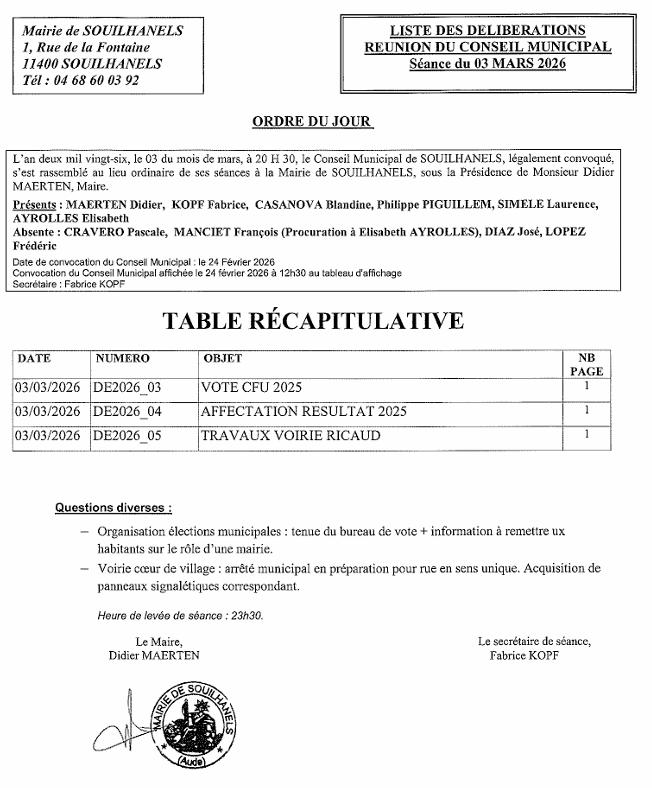 Mairie de SOUILHANELS
1, Rue de la Fontaine
11400 SOUILHANELS
Tél : 04 68 60 03 92

LISTE DES DELIBERATIONS
REUNION DU CONSEIL MUNICIPAL
Séance du 03 MARS 2026

ORDRE DU JOUR

L'an deux mil vingt-six, le 03 du mois de mars, à 20 H 30, le Conseil Municipal de SOUILHANELS, légalement convoqué, s'est rassemblé au lieu ordinaire de ses séances à la Mairie de SOUILHANELS, sous la Présidence de Monsieur Didier MAERTEN, Maire.

Présents : MAERTEN Didier, KOPF Fabrice, CASANOVA Blandine, Philippe PIGUILLEM, SIMELE Laurence, AYROLLES Elisabeth
Absente : CRAVERO Pascale, MANCIET François (Procuration à Elisabeth AYROLLES), DIAZ José, LOPEZ Frédéric
Date de convocation du Conseil Municipal : le 24 Février 2026
Convocation du Conseil Municipal affichée le 24 février 2026 à 12h30 au tableau d'affichage
Secrétaire : Fabrice KOPF

TABLE RÉCAPITULATIVE

| DATE | NUMERO | OBJET | NB PAGE |
|---|---|---|---|
| 03/03/2026 | DE2026_03 | VOTE CFU 2025 | 1 |
| 03/03/2026 | DE2026_04 | AFFECTATION RESULTAT 2025 | 1 |
| 03/03/2026 | DE2026_05 | TRAVAUX VOIRIE RICAUD | 1 |

Questions diverses :

– Organisation élections municipales : tenue du bureau de vote + information à remettre ux habitants sur le rôle d'une mairie.
– Voirie cœur de village : arrêté municipal en préparation pour rue en sens unique. Acquisition de panneaux signalétiques correspondant.

Heure de levée de séance : 23h30.

Le Maire,
Didier MAERTEN

Le secrétaire de séance,
Fabrice KOPF

MAIRIE DE SOUILHANELS
(Aude)